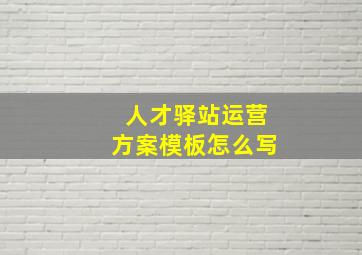 人才驿站运营
方案模板怎么写